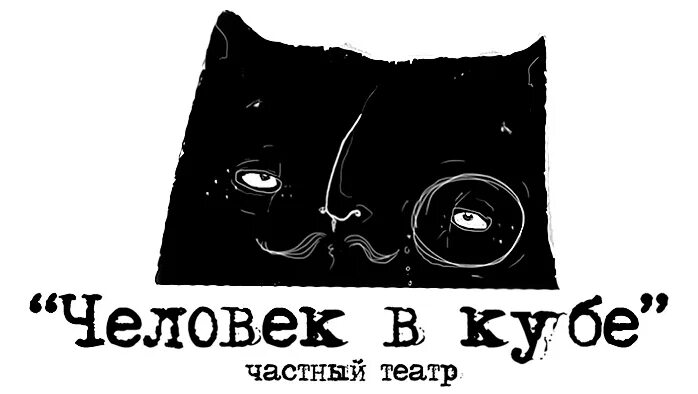 “Человек в кубе”
частный театр